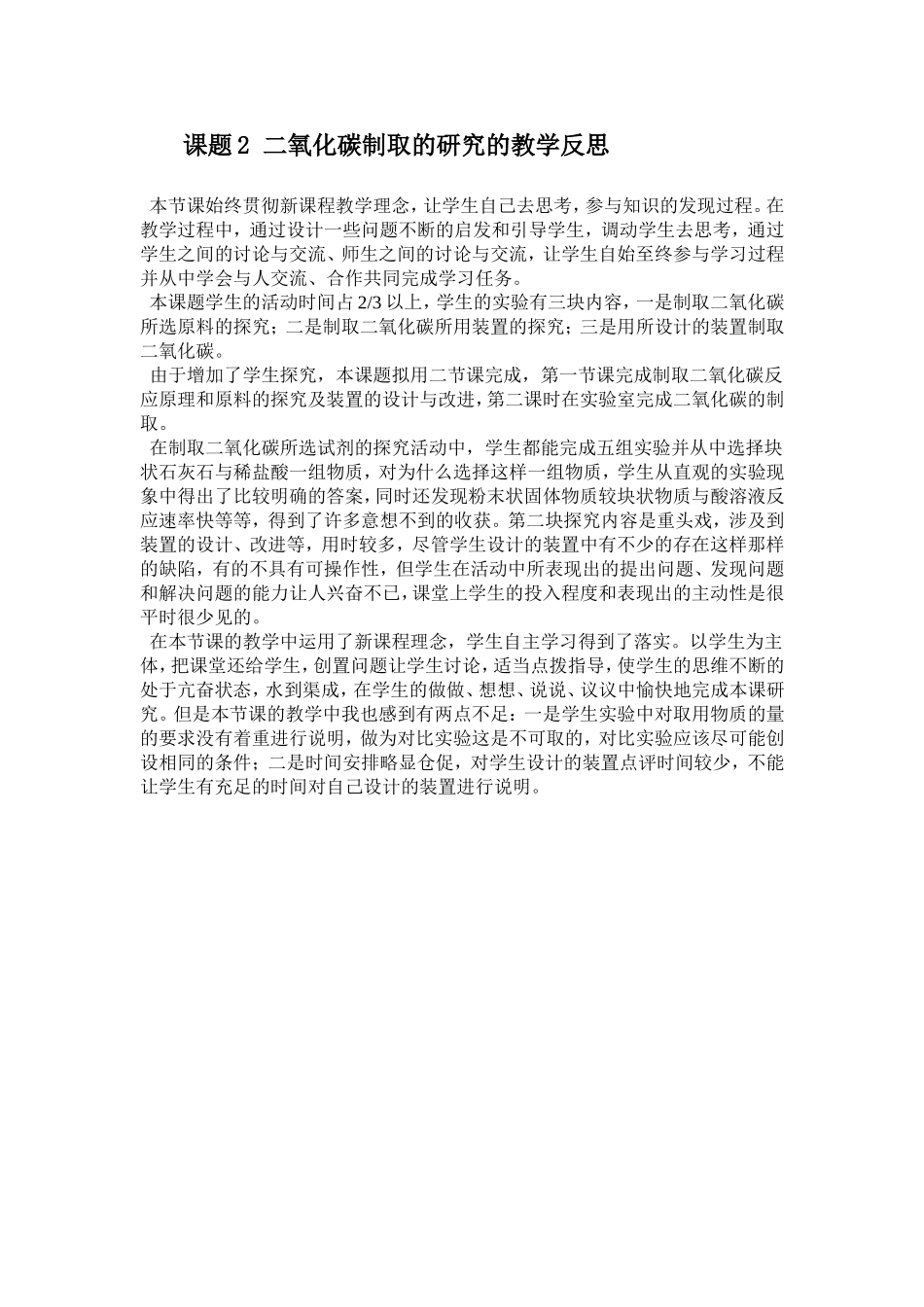 课题2 二氧化碳制取的研究的教学反思

本节课始终贯彻新课程教学理念，让学生自己去思考，参与知识的发现过程。在教学过程中，通过设计一些问题不断的启发和引导学生，调动学生去思考，通过学生之间的讨论与交流、师生之间的讨论与交流，让学生自始至终参与学习过程并从中学会与人交流、合作共同完成学习任务。

本课题学生的活动时间占2/3以上，学生的实验有三块内容，一是制取二氧化碳所选原料的探究；二是制取二氧化碳所用装置的探究；三是用所设计的装置制取二氧化碳。

由于增加了学生探究，本课题拟用二节课完成，第一节课完成制取二氧化碳反应原理和原料的探究及装置的设计与改进，第二课时在实验室完成二氧化碳的制取。

在制取二氧化碳所选试剂的探究活动中，学生都能完成五组实验并从中选择块状石灰石与稀盐酸一组物质，对为什么选择这样一组物质，学生从直观的实验现象中得出了比较明确的答案，同时还发现粉末状固体物质较块状物质与酸溶液反应速率快等等，得到了许多意想不到的收获。第二块探究内容是重头戏，涉及到装置的设计、改进等，用时较多，尽管学生设计的装置中有不少的存在这样那样的缺陷，有的不具有可操作性，但学生在活动中所表现出的提出问题、发现问题和解决问题的能力让人兴奋不已，课堂上学生的投入程度和表现出的主动性是很平时很少见的。

在本节课的教学中运用了新课程理念，学生自主学习得到了落实。以学生为主体，把课堂还给学生，创置问题让学生讨论，适当点拨指导，使学生的思维不断的处于亢奋状态，水到渠成，在学生的做做、想想、说说、议议中愉快地完成本课研究。但是本节课的教学中我也感到有两点不足：一是学生实验中对取用物质的量的要求没有着重进行说明，做为对比实验这是不可取的，对比实验应该尽可能创设相同的条件；二是时间安排略显仓促，对学生设计的装置点评时间较少，不能让学生有充足的时间对自己设计的装置进行说明。